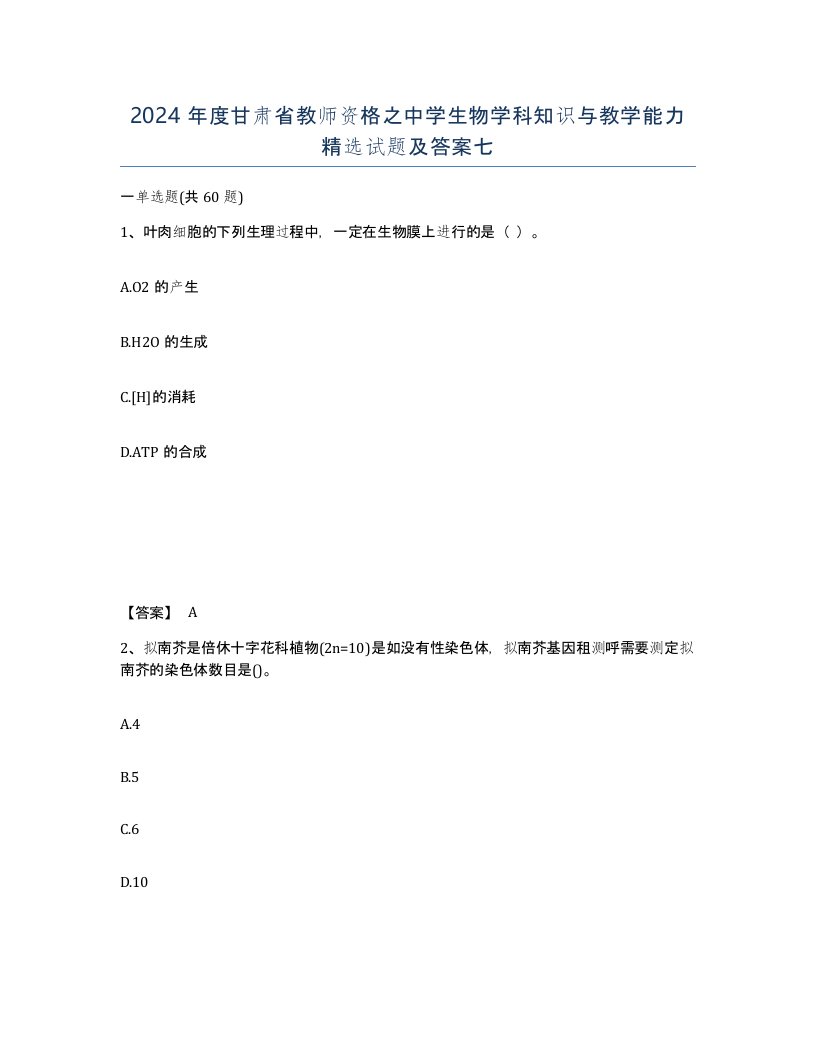 2024 年度甘肃省教师资格之中学生物学科知识与教学能力精选试题及答案七

一单选题(共 60 题)

1、叶肉细胞的下列生理过程中，一定在生物膜上进行的是（ ）。

A.O2 的产生

B.H2O 的生成

C.[H]的消耗

D.ATP 的合成

【答案】 A

2、拟南芥是倍休十字花科植物(2n=10)是如没有性染色体，拟南芥基因租测呼需要测定拟南芥的染色体数目是()。

A.4

B.5

C.6

D.10